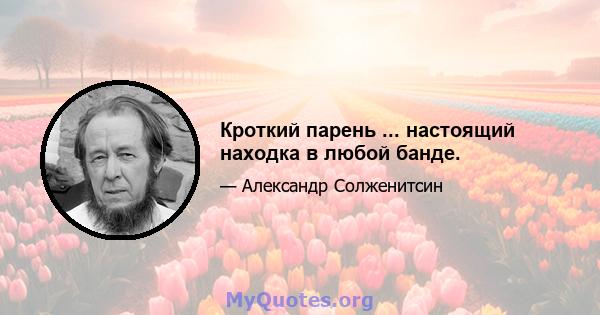 Кроткий парень ... настоящий находка в любой банде.

— Александр Солженитсин

MyQuotes.org